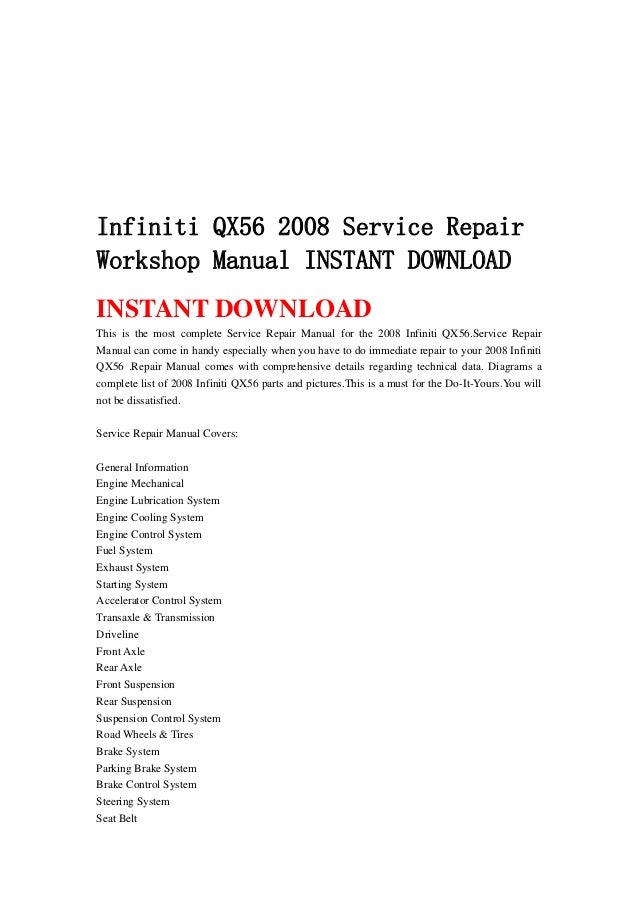 Infiniti QX56 2008 Service Repair Workshop Manual INSTANT DOWNLOAD

INSTANT DOWNLOAD

This is the most complete Service Repair Manual for the 2008 Infiniti QX56.Service Repair Manual can come in handy especially when you have to do immediate repair to your 2008 Infiniti QX56 .Repair Manual comes with comprehensive details regarding technical data. Diagrams a complete list of 2008 Infiniti QX56 parts and pictures.This is a must for the Do-It-Yours.You will not be dissatisfied.

Service Repair Manual Covers:

General Information
Engine Mechanical
Engine Lubrication System
Engine Cooling System
Engine Control System
Fuel System
Exhaust System
Starting System
Accelerator Control System
Transaxle & Transmission
Driveline
Front Axle
Rear Axle
Front Suspension
Rear Suspension
Suspension Control System
Road Wheels & Tires
Brake System
Parking Brake System
Brake Control System
Steering System
Seat Belt